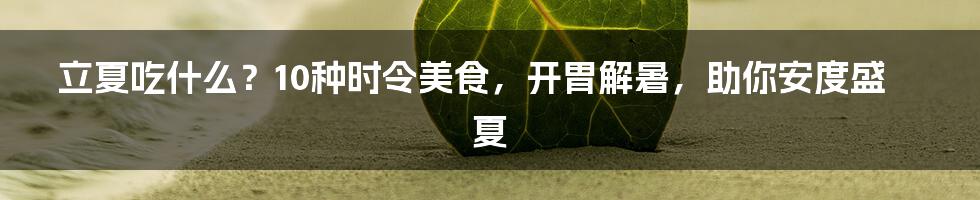 立夏吃什么？10种时令美食，开胃解暑，助你安度盛夏